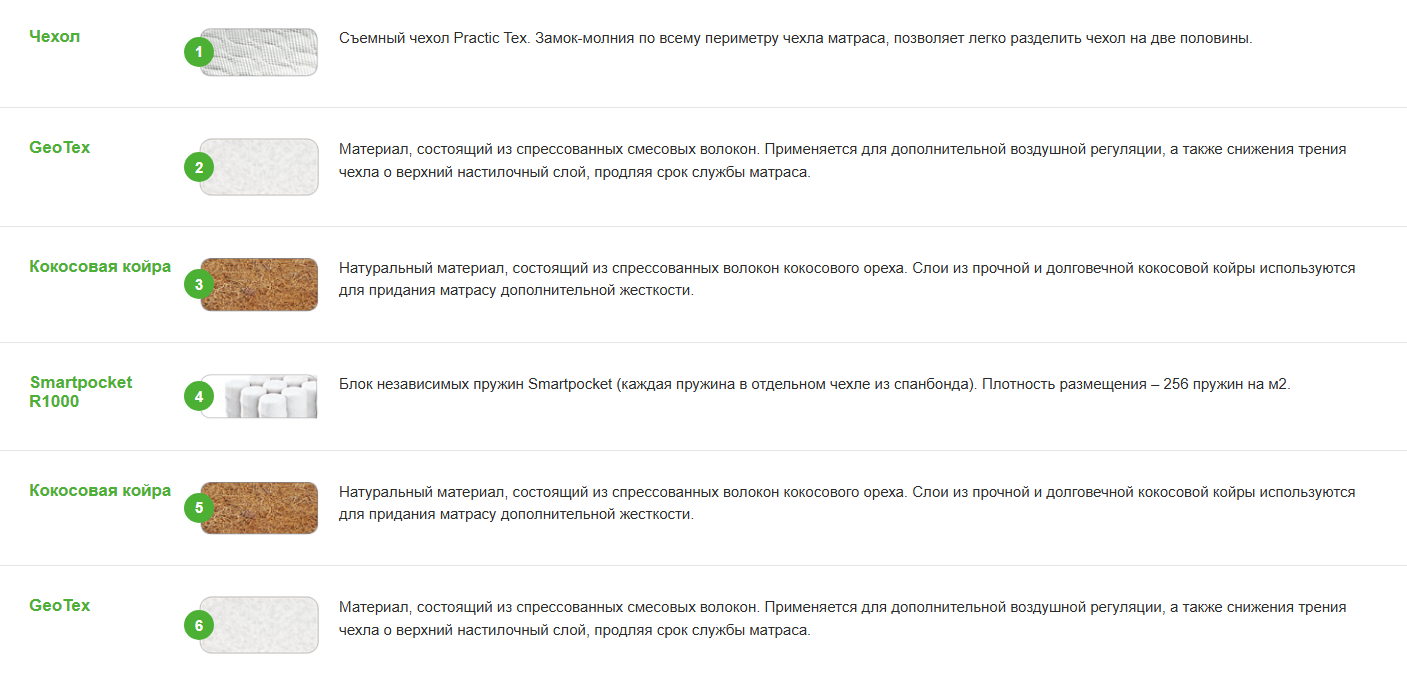 Чехол

1

Съемный чехол Practic Tex. Замок-молния по всему периметру чехла матраса, позволяет легко разделить чехол на две половины.

GeoTex

2

Материал, состоящий из спрессованных смесовых волокон. Применяется для дополнительной воздушной регуляции, а также снижения трения чехла о верхний настилочный слой, продляя срок службы матраса.

Кокосовая койра

3

Натуральный материал, состоящий из спрессованных волокон кокосового ореха. Слои из прочной и долговечной кокосовой койры используются для придания матрасу дополнительной жесткости.

Smartpocket R1000

4

Блок независимых пружин Smartpocket (каждая пружина в отдельном чехле из спанбонда). Плотность размещения – 256 пружин на м2.

Кокосовая койра

5

Натуральный материал, состоящий из спрессованных волокон кокосового ореха. Слои из прочной и долговечной кокосовой койры используются для придания матрасу дополнительной жесткости.

GeoTex

6

Материал, состоящий из спрессованных смесовых волокон. Применяется для дополнительной воздушной регуляции, а также снижения трения чехла о верхний настилочный слой, продляя срок службы матраса.